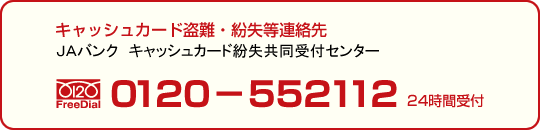 キャッシュカード盗難・紛失等連絡先
JAバンク　キャッシュカード紛失共同受付センター

0120
FreeDial
0120－552112 24時間受付